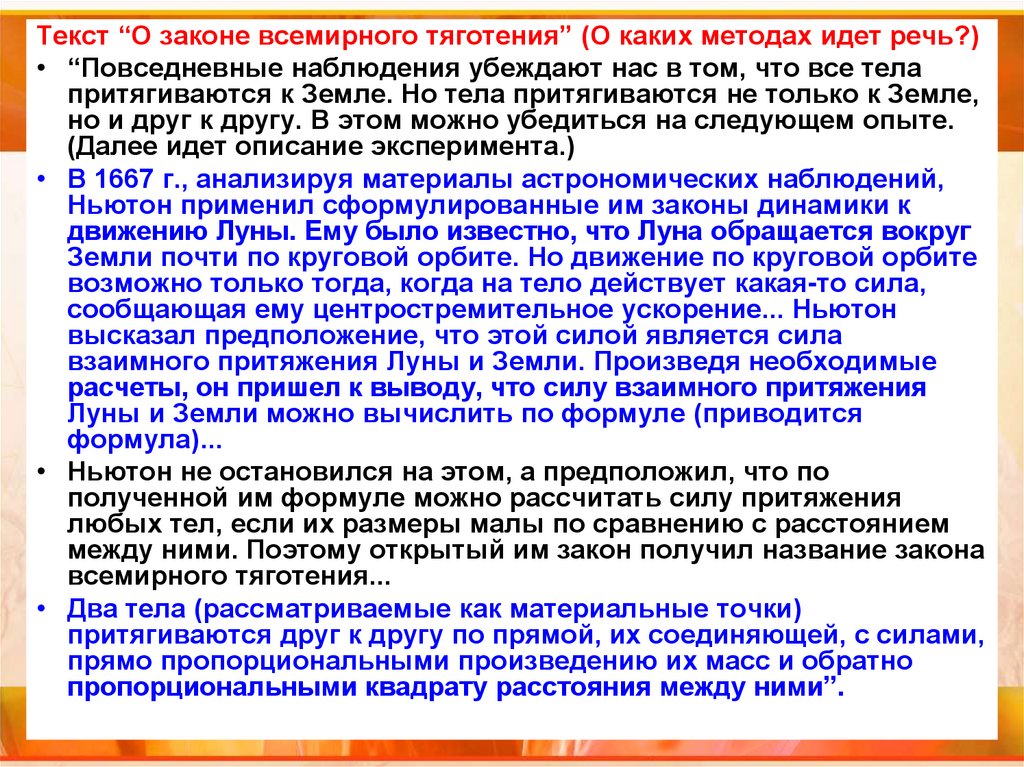 Текст “О законе всемирного тяготения” (О каких методах идет речь?)

• “Повседневные наблюдения убеждают нас в том, что все тела притягиваются к Земле. Но тела притягиваются не только к Земле, но и друг к другу. В этом можно убедиться на следующем опыте. (Далее идет описание эксперимента.)

• В 1667 г., анализируя материалы астрономических наблюдений, Ньютон применил сформулированные им законы динамики к движению Луны. Ему было известно, что Луна обращается вокруг Земли почти по круговой орбите. Но движение по круговой орбите возможно только тогда, когда на тело действует какая-то сила, сообщающая ему центростремительное ускорение... Ньютон высказал предположение, что этой силой является сила взаимного притяжения Луны и Земли. Произведя необходимые расчеты, он пришел к выводу, что силу взаимного притяжения Луны и Земли можно вычислить по формуле (приводится формула)...

• Ньютон не остановился на этом, а предположил, что по полученной им формуле можно рассчитать силу притяжения любых тел, если их размеры малы по сравнению с расстоянием между ними. Поэтому открытый им закон получил название закона всемирного тяготения...

• Два тела (рассматриваемые как материальные точки) притягиваются друг к другу по прямой, их соединяющей, с силами, прямо пропорциональными произведению их масс и обратно пропорциональными квадрату расстояния между ними”.